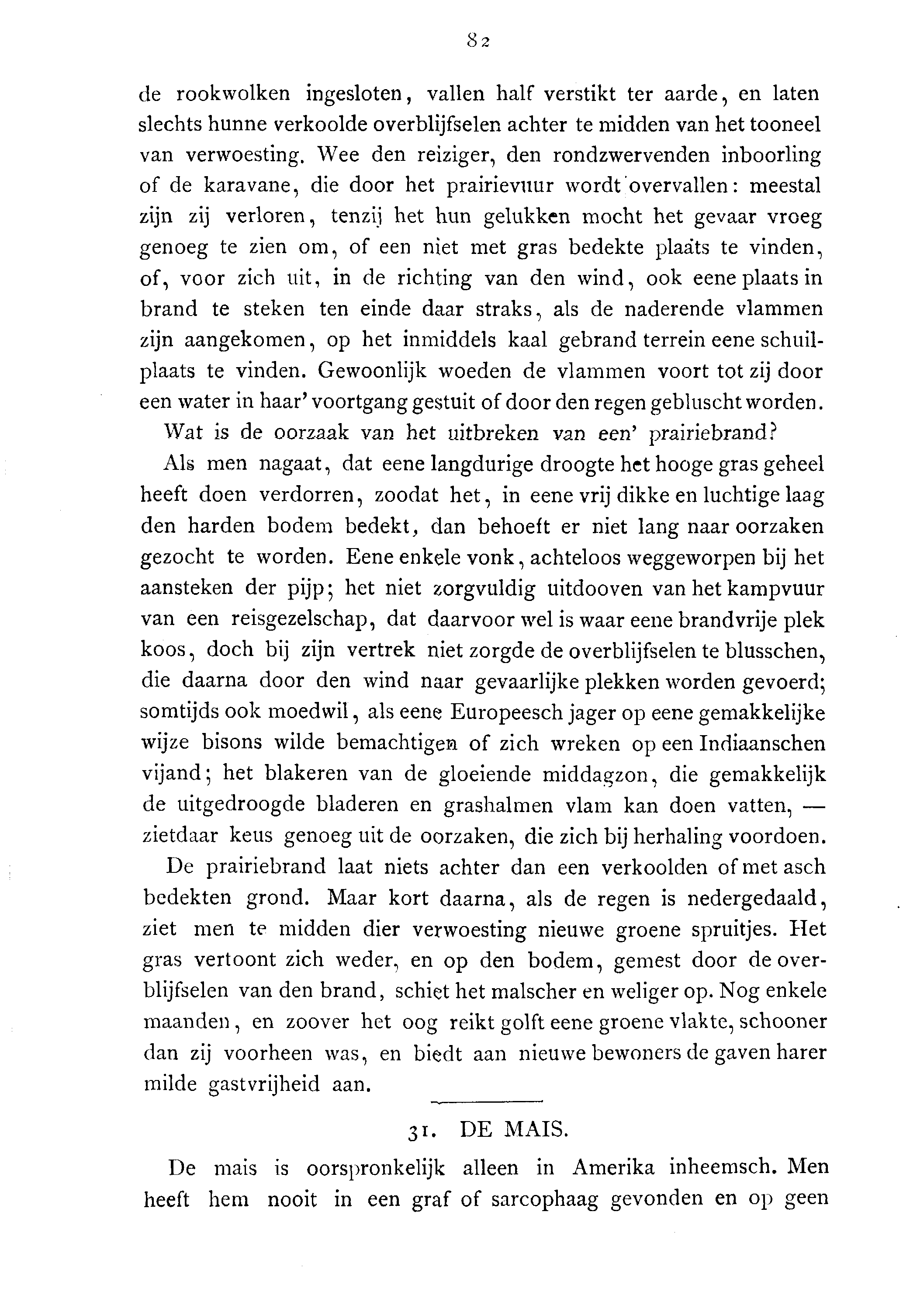 82

de rookwolken ingesloten, vallen half verstikt ter aarde, en laten slechts hunne verkoolde overblijfselen achter te midden van het tooneel van verwoesting. Wee den reiziger, den rondzwervenden inboorling of de karavane, die door het prairievuur wordt overvallen: meestal zijn zij verloren, tenzij het hun gelukken mocht het gevaar vroeg genoeg te zien om, of een niet met gras bedekte plaats te vinden, of, voor zich uit, in de richting van den wind, ook eene plaats in brand te steken ten einde daar straks, als de naderende vlammen zijn aangekomen, op het inmiddels kaal gebrand terrein eene schuilplaats te vinden. Gewoonlijk woeden de vlammen voort tot zij door een water in haar' voortgang gestuit of door den regen gebluscht worden.

Wat is de oorzaak van het uitbreken van een' prairiebrand?

Als men nagaat, dat eene langdurige droogte het hooge gras geheel heeft doen verdorren, zoodat het, in eene vrij dikke en luchtige laag den harden bodem bedekt, dan behoeft er niet lang naar oorzaken gezocht te worden. Eene enkele vonk, achteloos weggeworpen bij het aansteken der pijp; het niet zorgvuldig uitdooven van het kampvuur van een reisgezelschap, dat daarvoor wel is waar eene brandvrije plek koos, doch bij zijn vertrek niet zorgde de overblijfselen te blusschen, die daarna door den wind naar gevaarlijke plekken worden gevoerd; somtijds ook moedwil, als eene Europeesch jager op eene gemakkelijke wijze bisons wilde bemachtigen of zich wreken op een Indiaanschen vijand; het blakeren van de gloeiende middagzon, die gemakkelijk de uitgedroogde bladeren en grashalmen vlam kan doen vatten, — zietdaar keus genoeg uit de oorzaken, die zich bij herhaling voordoen.

De prairiebrand laat niets achter dan een verkoolden of met asch bedekten grond. Maar kort daarna, als de regen is nedergedaald, ziet men te midden dier verwoesting nieuwe groene spruitjes. Het gras vertoont zich weder, en op den bodem, gemest door de overblijfselen van den brand, schiet het malscher en weliger op. Nog enkele maanden, en zoover het oog reikt golft eene groene vlakte, schooner dan zij voorheen was, en biedt aan nieuwe bewoners de gaven harer milde gastvrijheid aan.

31. DE MAIS.

De mais is oorspronkelijk alleen in Amerika inheemsch. Men heeft hem nooit in een graf of sarcophaag gevonden en op geen